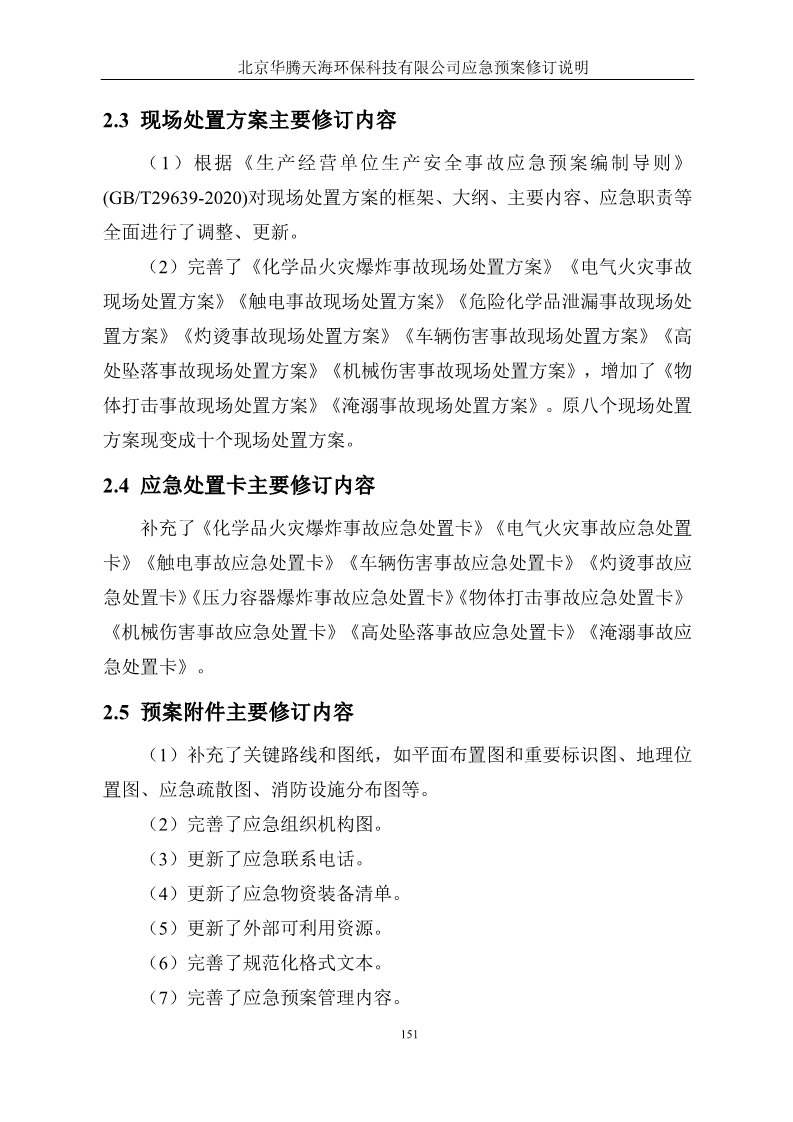 北京华腾天海环保科技有限公司应急预案修订说明

2.3 现场处置方案主要修订内容

（1）根据《生产经营单位生产安全事故应急预案编制导则》(GB/T29639-2020)对现场处置方案的框架、大纲、主要内容、应急职责等全面进行了调整、更新。

（2）完善了《化学品火灾爆炸事故现场处置方案》《电气火灾事故现场处置方案》《触电事故现场处置方案》《危险化学品泄漏事故现场处置方案》《灼烫事故现场处置方案》《车辆伤害事故现场处置方案》《高处坠落事故现场处置方案》《机械伤害事故现场处置方案》，增加了《物体打击事故现场处置方案》《淹溺事故现场处置方案》。原八个现场处置方案现变成十个现场处置方案。

2.4 应急处置卡主要修订内容

补充了《化学品火灾爆炸事故应急处置卡》《电气火灾事故应急处置卡》《触电事故应急处置卡》《车辆伤害事故应急处置卡》《灼烫事故应急处置卡》《压力容器爆炸事故应急处置卡》《物体打击事故应急处置卡》《机械伤害事故应急处置卡》《高处坠落事故应急处置卡》《淹溺事故应急处置卡》。

2.5 预案附件主要修订内容

（1）补充了关键路线和图纸，如平面布置图和重要标识图、地理位置图、应急疏散图、消防设施分布图等。

（2）完善了应急组织机构图。

（3）更新了应急联系电话。

（4）更新了应急物资装备清单。

（5）更新了外部可利用资源。

（6）完善了规范化格式文本。

（7）完善了应急预案管理内容。

151